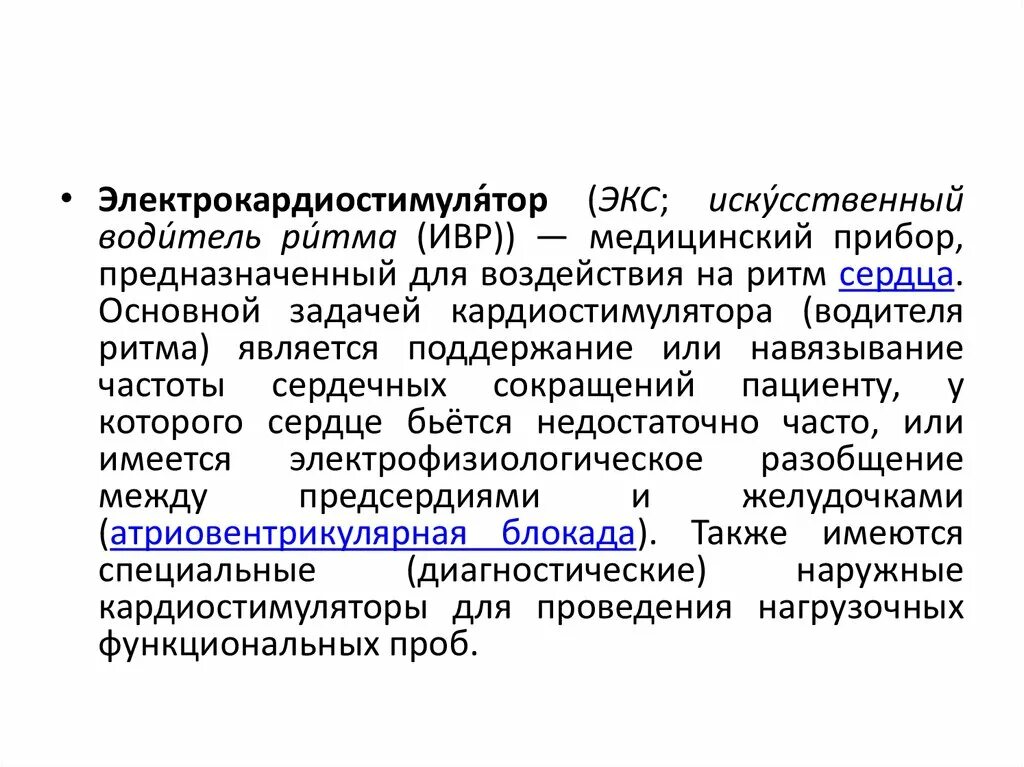 • Электрокардиостимуля́тор (ЭКС; иску́сственный води́тель ри́тма (ИВР)) — медицинский прибор, предназначенный для воздействия на ритм сердца. Основной задачей кардиостимулятора (водителя ритма) является поддержание или навязывание частоты сердечных сокращений пациенту, у которого сердце бьётся недостаточно часто, или имеется электрофизиологическое разобщение между предсердиями и желудочками (атриовентрикулярная блокада). Также имеются специальные (диагностические) наружные кардиостимуляторы для проведения нагрузочных функциональных проб.